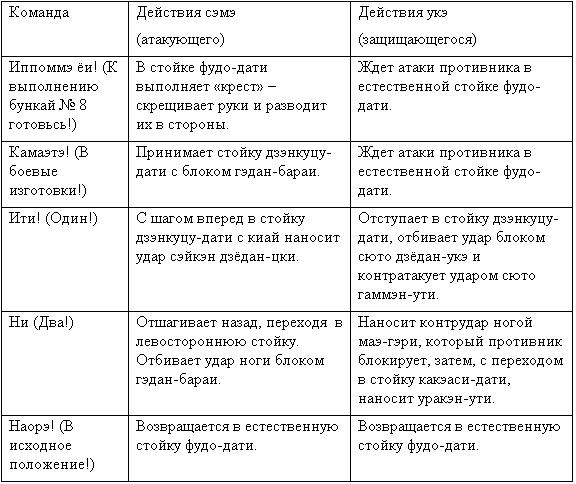 | Команда | Действия сэмэ (атакующего) | Действия укэ (защищающегося) |
|---|---|---|
| Иппоммэ ёи! (К выполнению бункай № 8 готовьсь!) | В стойке фудо-дати выполняет «крест» – скрещивает руки и разводит их в стороны. | Ждет атаки противника в естественной стойке фудо-дати. |
| Камаэтэ! (В боевые изготовки!) | Принимает стойку дзэнкуцу-дати с блоком гэдан-бараи. | Ждет атаки противника в естественной стойке фудо-дати. |
| Ити! (Один!) | С шагом вперед в стойку дзэнкуцу-дати с киай наносит удар сэйкэн дзёдан-цки. | Отступает в стойку дзэнкуцу-дати, отбивает удар блоком сюто дзёдан-укэ и контратакует ударом сюто гаммэн-ути. |
| Ни (Два!) | Отшагивает назад, переходя в левостороннюю стойку. Отбивает удар ноги блоком гэдан-бараи. | Наносит контрудар ногой маэ-гэри, который противник блокирует, затем, с переходом в стойку какэаси-дати, наносит уракэн-ути. |
| Наорэ! (В исходное положение!) | Возвращается в естественную стойку фудо-дати. | Возвращается в естественную стойку фудо-дати. |